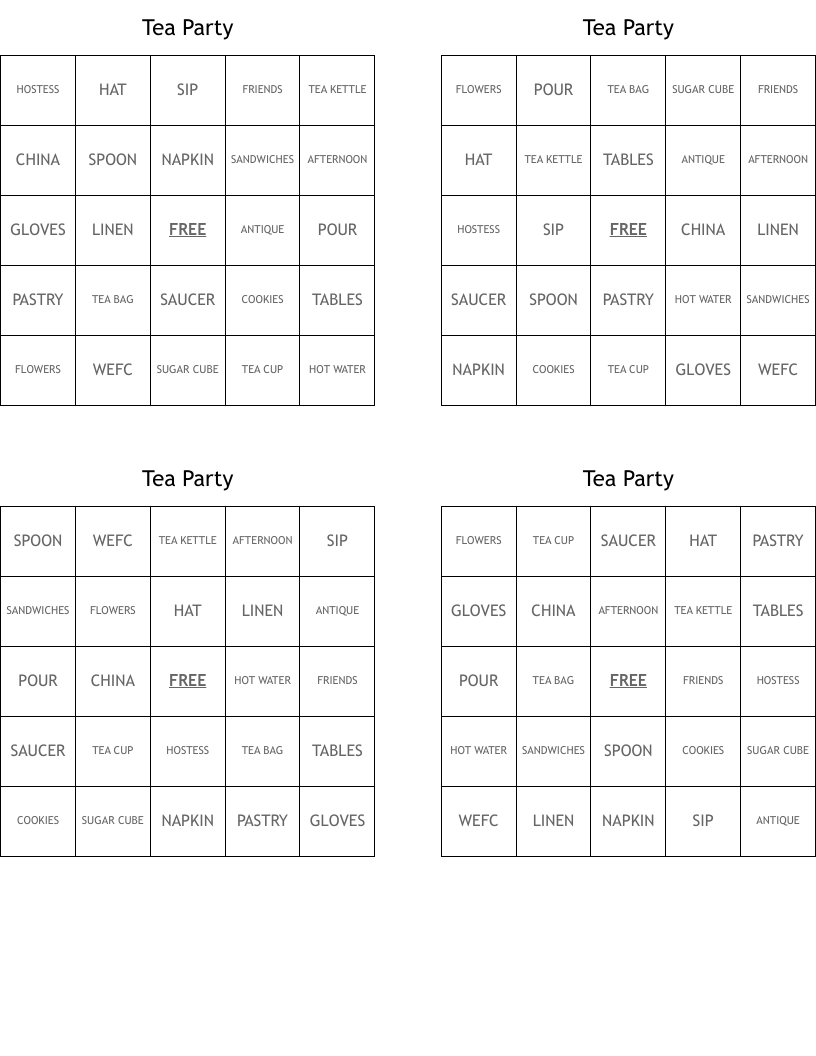 Tea Party

| HOSTESS | HAT | SIP | FRIENDS | TEA KETTLE |
|---|---|---|---|---|
| CHINA | SPOON | NAPKIN | SANDWICHES | AFTERNOON |
| GLOVES | LINEN | FREE | ANTIQUE | POUR |
| PASTRY | TEA BAG | SAUCER | COOKIES | TABLES |
| FLOWERS | WEFC | SUGAR CUBE | TEA CUP | HOT WATER |

Tea Party

| FLOWERS | POUR | TEA BAG | SUGAR CUBE | FRIENDS |
|---|---|---|---|---|
| HAT | TEA KETTLE | TABLES | ANTIQUE | AFTERNOON |
| HOSTESS | SIP | FREE | CHINA | LINEN |
| SAUCER | SPOON | PASTRY | HOT WATER | SANDWICHES |
| NAPKIN | COOKIES | TEA CUP | GLOVES | WEFC |

Tea Party

| SPOON | WEFC | TEA KETTLE | AFTERNOON | SIP |
|---|---|---|---|---|
| SANDWICHES | FLOWERS | HAT | LINEN | ANTIQUE |
| POUR | CHINA | FREE | HOT WATER | FRIENDS |
| SAUCER | TEA CUP | HOSTESS | TEA BAG | TABLES |
| COOKIES | SUGAR CUBE | NAPKIN | PASTRY | GLOVES |

Tea Party

| FLOWERS | TEA CUP | SAUCER | HAT | PASTRY |
|---|---|---|---|---|
| GLOVES | CHINA | AFTERNOON | TEA KETTLE | TABLES |
| POUR | TEA BAG | FREE | FRIENDS | HOSTESS |
| HOT WATER | SANDWICHES | SPOON | COOKIES | SUGAR CUBE |
| WEFC | LINEN | NAPKIN | SIP | ANTIQUE |